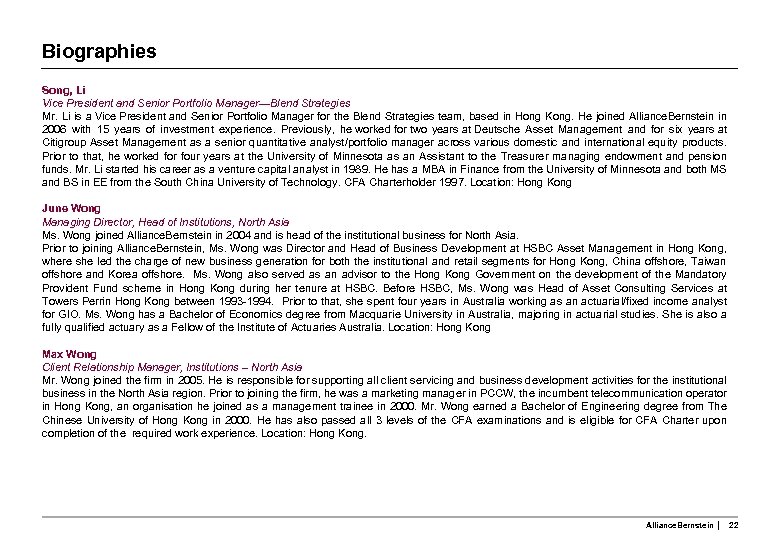 Biographies

Song, Li
Vice President and Senior Portfolio Manager—Blend Strategies
Mr. Li is a Vice President and Senior Portfolio Manager for the Blend Strategies team, based in Hong Kong. He joined AllianceBernstein in 2006 with 15 years of investment experience. Previously, he worked for two years at Deutsche Asset Management and for six years at Citigroup Asset Management as a senior quantitative analyst/portfolio manager across various domestic and international equity products. Prior to that, he worked for four years at the University of Minnesota as an Assistant to the Treasurer managing endowment and pension funds. Mr. Li started his career as a venture capital analyst in 1989. He has a MBA in Finance from the University of Minnesota and both MS and BS in EE from the South China University of Technology. CFA Charterholder 1997. Location: Hong Kong

June Wong
Managing Director, Head of Institutions, North Asia
Ms. Wong joined AllianceBernstein in 2004 and is head of the institutional business for North Asia.
Prior to joining AllianceBernstein, Ms. Wong was Director and Head of Business Development at HSBC Asset Management in Hong Kong, where she led the charge of new business generation for both the institutional and retail segments for Hong Kong, China offshore, Taiwan offshore and Korea offshore. Ms. Wong also served as an advisor to the Hong Kong Government on the development of the Mandatory Provident Fund scheme in Hong Kong during her tenure at HSBC. Before HSBC, Ms. Wong was Head of Asset Consulting Services at Towers Perrin Hong Kong between 1993-1994. Prior to that, she spent four years in Australia working as an actuarial/fixed income analyst for GIO. Ms. Wong has a Bachelor of Economics degree from Macquarie University in Australia, majoring in actuarial studies. She is also a fully qualified actuary as a Fellow of the Institute of Actuaries Australia. Location: Hong Kong

Max Wong
Client Relationship Manager, Institutions – North Asia
Mr. Wong joined the firm in 2005. He is responsible for supporting all client servicing and business development activities for the institutional business in the North Asia region. Prior to joining the firm, he was a marketing manager in PCCW, the incumbent telecommunication operator in Hong Kong, an organisation he joined as a management trainee in 2000. Mr. Wong earned a Bachelor of Engineering degree from The Chinese University of Hong Kong in 2000. He has also passed all 3 levels of the CFA examinations and is eligible for CFA Charter upon completion of the required work experience. Location: Hong Kong.

AllianceBernstein | 22